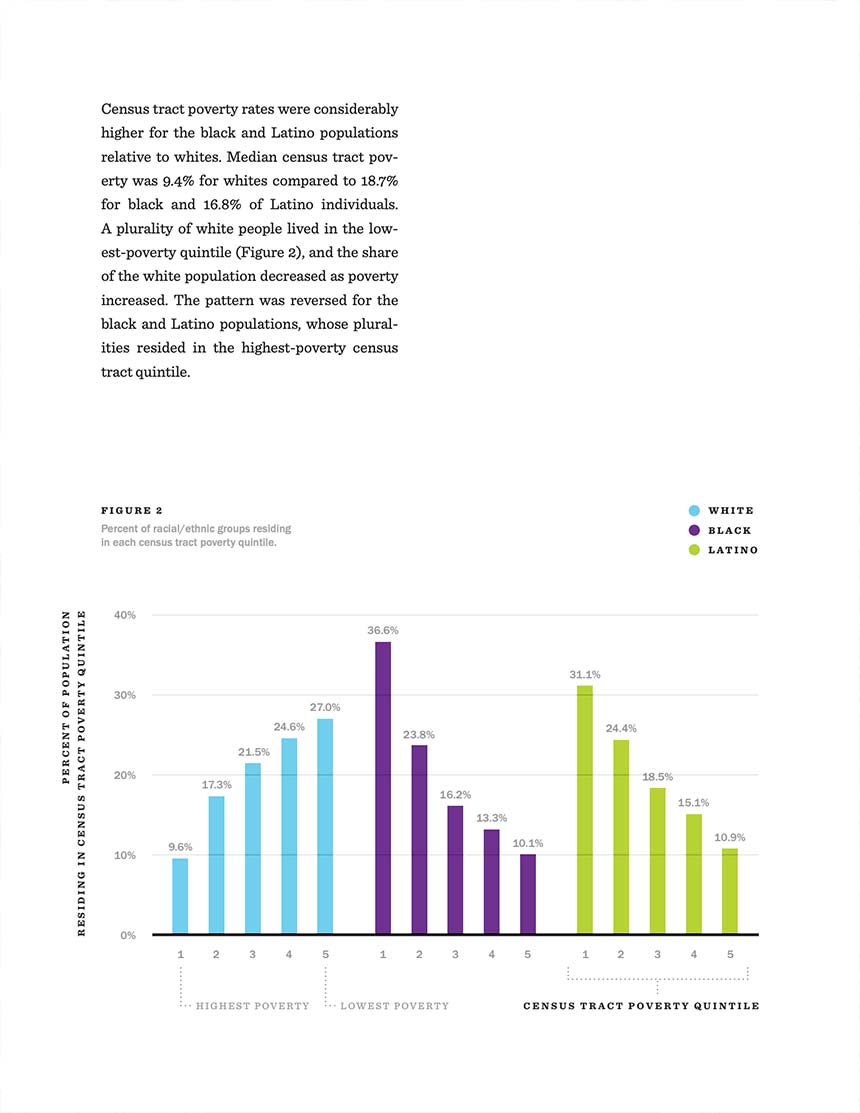 Census tract poverty rates were considerably higher for the black and Latino populations relative to whites. Median census tract poverty was 9.4% for whites compared to 18.7% for black and 16.8% of Latino individuals. A plurality of white people lived in the lowest-poverty quintile (Figure 2), and the share of the white population decreased as poverty increased. The pattern was reversed for the black and Latino populations, whose pluralities resided in the highest-poverty census tract quintile.

FIGURE 2
Percent of racial/ethnic groups residing in each census tract poverty quintile.

WHITE
BLACK
LATINO

PERCENT OF POPULATION RESIDING IN CENSUS TRACT POVERTY QUINTILE

40%
30%
20%
10%
0%

9.6%
17.3%
21.5%
24.6%
27.0%
36.6%
23.8%
16.2%
13.3%
10.1%
31.1%
24.4%
18.5%
15.1%
10.9%

1 2 3 4 5 1 2 3 4 5 1 2 3 4 5

HIGHEST POVERTY
LOWEST POVERTY
CENSUS TRACT POVERTY QUINTILE